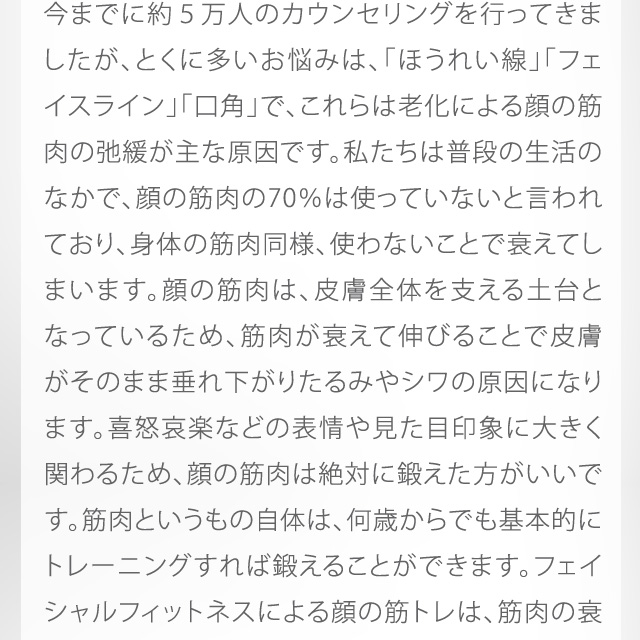 今までに約5万人のカウンセリングを行ってきましたが、とくに多いお悩みは、「ほうれい線」「フェイスライン」「口角」で、これらは老化による顔の筋肉の弛緩が主な原因です。私たちは普段の生活のなかで、顔の筋肉の70%は使っていないと言われており、身体の筋肉同様、使わないことで衰えてしまいます。顔の筋肉は、皮膚全体を支える土台となっているため、筋肉が衰えて伸びることで皮膚がそのまま垂れ下がりたるみやシワの原因になります。喜怒哀楽などの表情や見た目印象に大きく関わるため、顔の筋肉は絶対に鍛えた方がいいです。筋肉というもの自体は、何歳からでも基本的にトレーニングすれば鍛えることができます。フェイシャルフィットネスによる顔の筋トレは、筋肉の衰